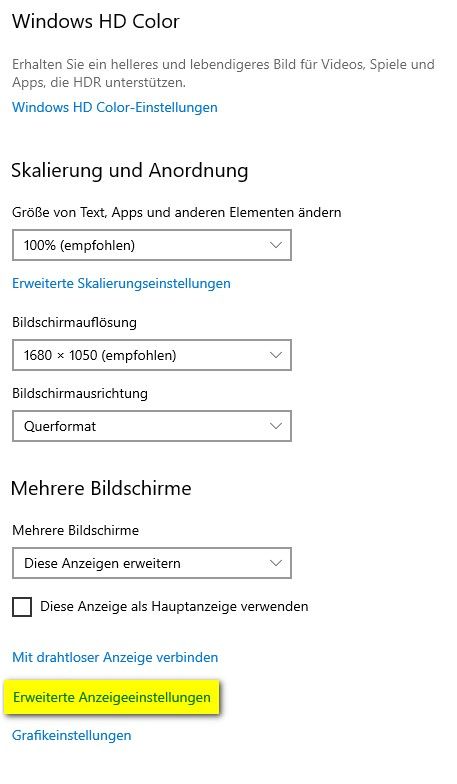 Windows HD Color

Erhalten Sie ein helleres und lebendigeres Bild für Videos, Spiele und Apps, die HDR unterstützen.

Windows HD Color-Einstellungen

Skalierung und Anordnung

Größe von Text, Apps und anderen Elementen ändern

100% (empfohlen)

Erweiterte Skalierungseinstellungen

Bildschirmauflösung

1680 × 1050 (empfohlen)

Bildschirmausrichtung

Querformat

Mehrere Bildschirme

Mehrere Bildschirme

Diese Anzeigen erweitern

Diese Anzeige als Hauptanzeige verwenden

Mit drahtloser Anzeige verbinden

Erweiterte Anzeigeeinstellungen

Grafikeinstellungen